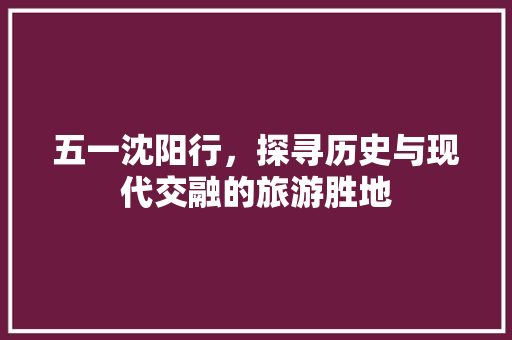 五一沈阳行，探寻历史与现代交融的旅游胜地